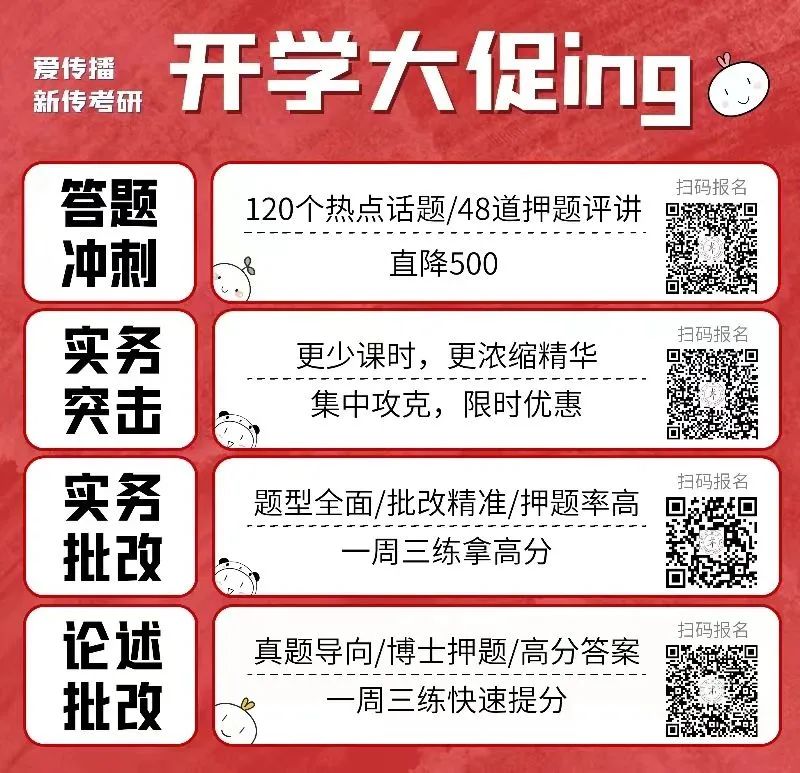 爱传播
新传考研

开学大促ing

答题冲刺

120个热点话题/48道押题评讲

直降500

扫码报名

实务突击

更少课时，更浓缩精华

集中攻克，限时优惠

扫码报名

实务批改

题型全面/批改精准/押题率高

一周三练拿高分

扫码报名

论述批改

真题导向/博士押题/高分答案

一周三练快速提分

扫码报名